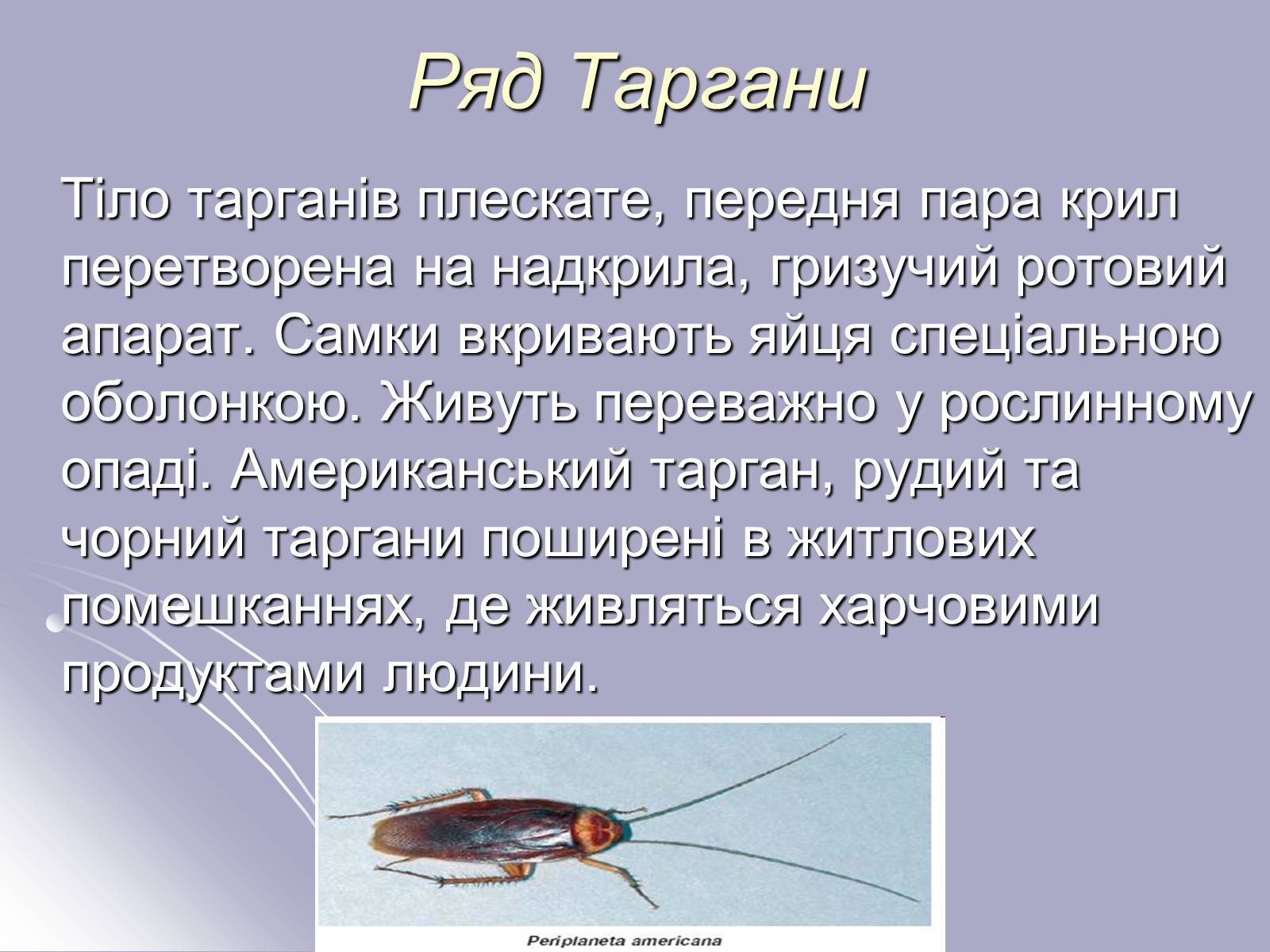 Ряд Таргани

Тіло тарганів плескате, передня пара крил перетворена на надкрила, гризучий ротовий апарат. Самки вкривають яйця спеціальною оболонкою. Живуть переважно у рослинному опаді. Американський тарган, рудий та чорний таргани поширені в житлових помешканнях, де живляться харчовими продуктами людини.

Periplaneta americana